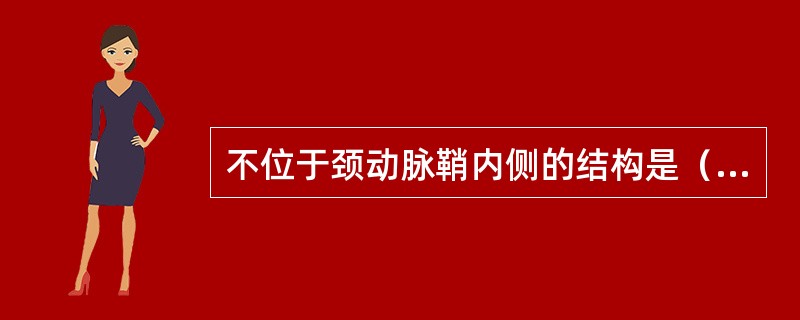 不位于颈动脉鞘内侧的结构是（...